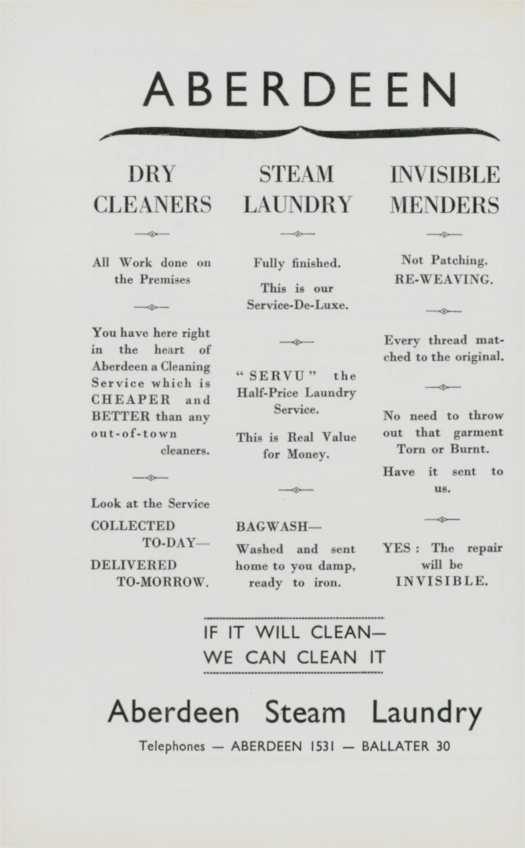 ABERDEEN

DRY CLEANERS

All Work done on the Premises

You have here right in the heart of Aberdeen a Cleaning Service which is CHEAPER and BETTER than any out-of-town cleaners.

Look at the Service

COLLECTED TO-DAY—

DELIVERED TO-MORROW.

STEAM LAUNDRY

Fully finished.

This is our Service-De-Luxe.

"SERVU" the Half-Price Laundry Service.

This is Real Value for Money.

BAGWASH—

Washed and sent home to you damp, ready to iron.

INVISIBLE MENDERS

Not Patching. RE-WEAVING.

Every thread matched to the original.

No need to throw out that garment Torn or Burnt.

Have it sent to us.

YES: The repair will be INVISIBLE.

IF IT WILL CLEAN—
WE CAN CLEAN IT

Aberdeen Steam Laundry

Telephones — ABERDEEN 1531 — BALLATER 30